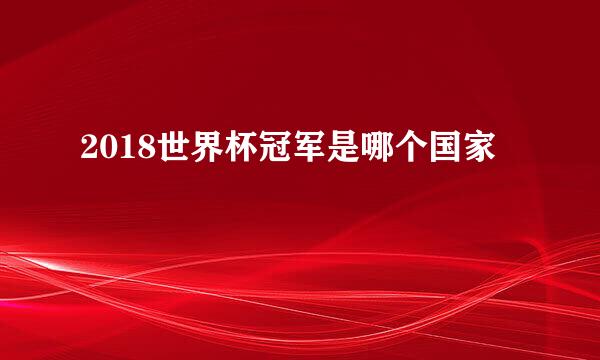 2018世界杯冠军是哪个国家